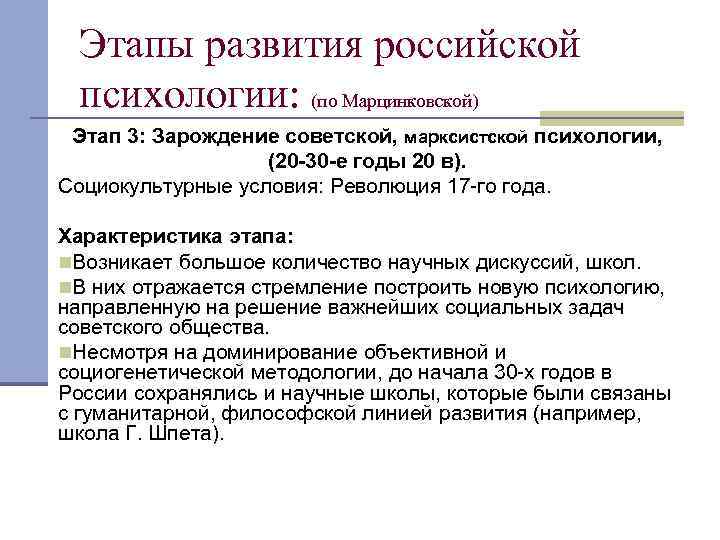 Этапы развития российской психологии: (по Марцинковской)

Этап 3: Зарождение советской, марксистской психологии, (20-30-е годы 20 в).

Социокультурные условия: Революция 17-го года.

Характеристика этапа:

Возникает большое количество научных дискуссий, школ.

В них отражается стремление построить новую психологию, направленную на решение важнейших социальных задач советского общества.

Несмотря на доминирование объективной и социогенетической методологии, до начала 30-х годов в России сохранялись и научные школы, которые были связаны с гуманитарной, философской линией развития (например, школа Г. Шпета).